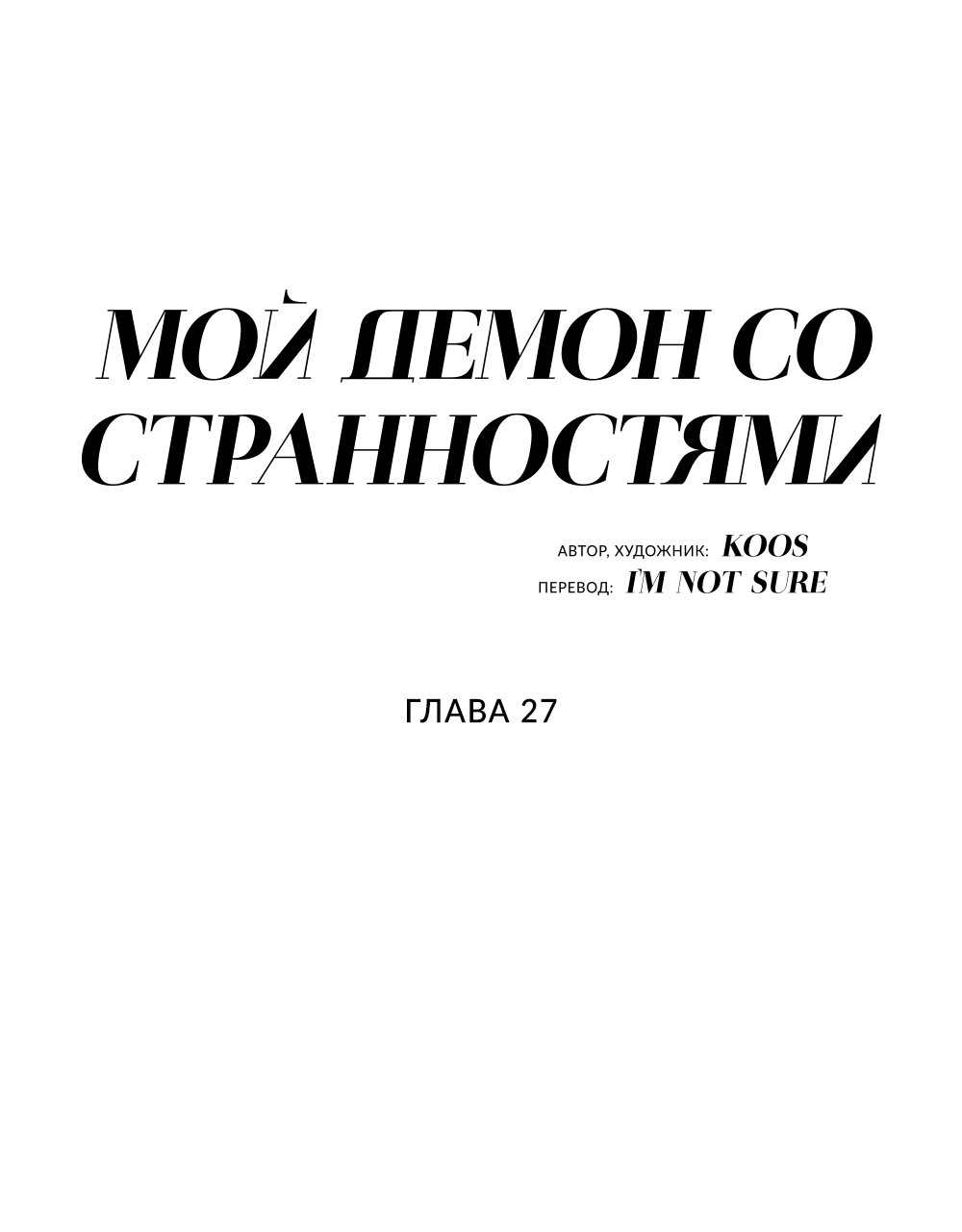 МОЙ ДЕМОН СО СТРАННОСТЯМИ

АВТОР, ХУДОЖНИК: KOOS
ПЕРЕВОД: I'M NOT SURE

ГЛАВА 27